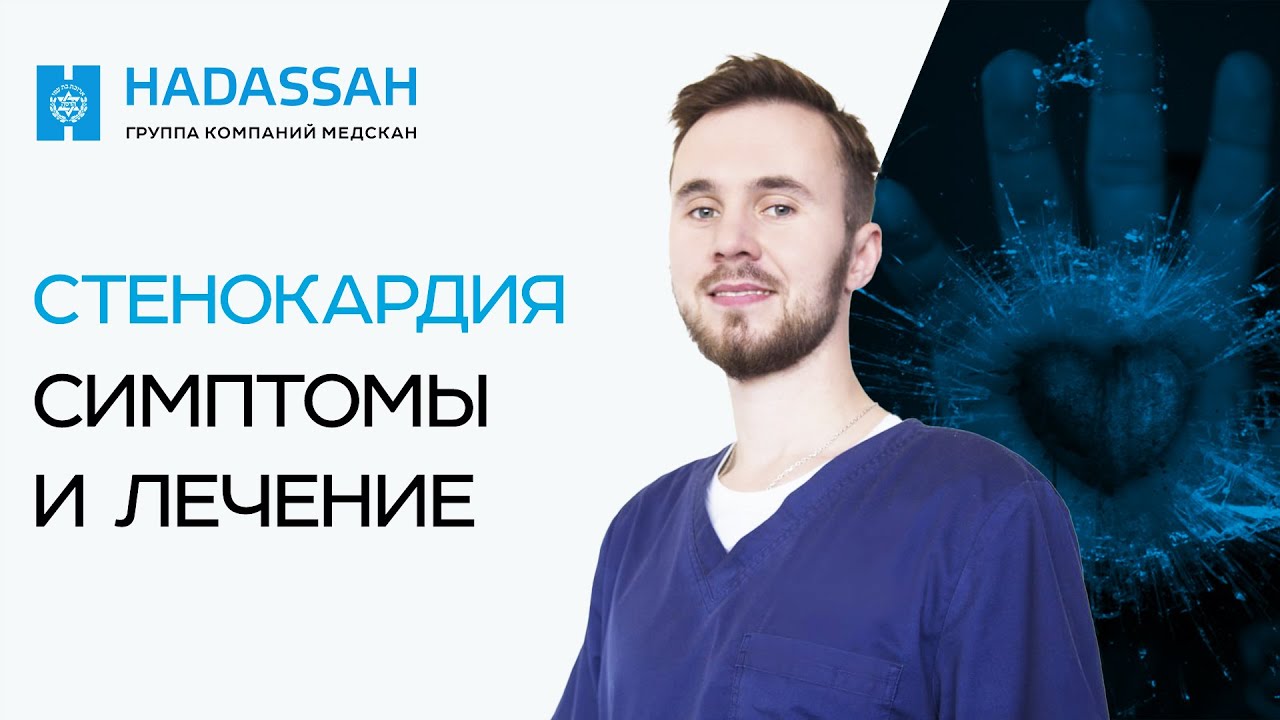 HADASSAH
ГРУППА КОМПАНИЙ МЕДСКАН

СТЕНОКАРДИЯ
СИМПТОМЫ
И ЛЕЧЕНИЕ